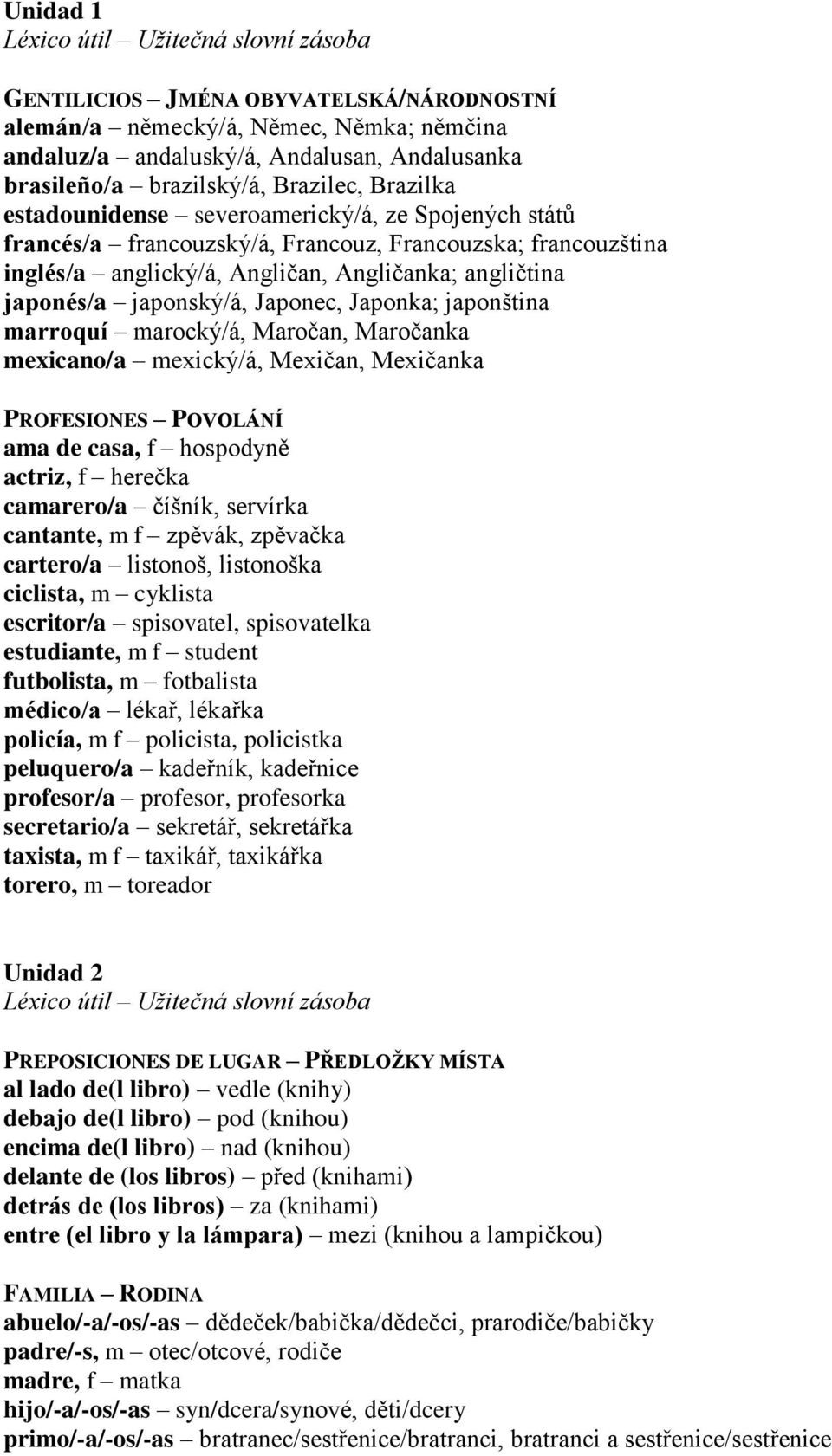 Unidad 1
Léxico útil – Užitečná slovní zásoba

GENTILICIOS – JMÉNA OBYVATELSKÁ/NÁRODNOSTNÍ
alemán/a – německý/á, Němec, Němka; němčina
andaluz/a – andaluský/á, Andalusan, Andalusanka
brasileño/a – brazilský/á, Brazilec, Brazilka
estadounidense – severoamerický/á, ze Spojených států
francés/a – francouzský/á, Francouz, Francouzska; francouzština
inglés/a – anglický/á, Angličan, Angličanka; angličtina
japonés/a – japonský/á, Japonec, Japonka; japonština
marroquí – marocký/á, Maročan, Maročanka
mexicano/a – mexický/á, Mexičan, Mexičanka

PROFESIONES – POVOLÁNÍ
ama de casa, f – hospodyně
actriz, f – herečka
camarero/a – číšník, servírka
cantante, m f – zpěvák, zpěvačka
cartero/a – listonoš, listonoška
ciclista, m – cyklista
escritor/a – spisovatel, spisovatelka
estudiante, m f – student
futbolista, m – fotbalista
médico/a – lékař, lékařka
policía, m f – policista, policistka
peluquero/a – kadeřník, kadeřnice
profesor/a – profesor, profesorka
secretario/a – sekretář, sekretářka
taxista, m f – taxikář, taxikářka
torero, m – toreador

Unidad 2
Léxico útil – Užitečná slovní zásoba

PREPOSICIONES DE LUGAR – PŘEDLOŽKY MÍSTA
al lado de(l libro) – vedle (knihy)
debajo de(l libro) – pod (knihou)
encima de(l libro) – nad (knihou)
delante de (los libros) – před (knihami)
detrás de (los libros) – za (knihami)
entre (el libro y la lámpara) – mezi (knihou a lampičkou)

FAMILIA – RODINA
abuelo/-a/-os/-as – dědeček/babička/dědečci, prarodiče/babičky
padre/-s, m – otec/otcové, rodiče
madre, f – matka
hijo/-a/-os/-as – syn/dcera/synové, děti/dcery
primo/-a/-os/-as – bratranec/sestřenice/bratranci, bratranci a sestřenice/sestřenice